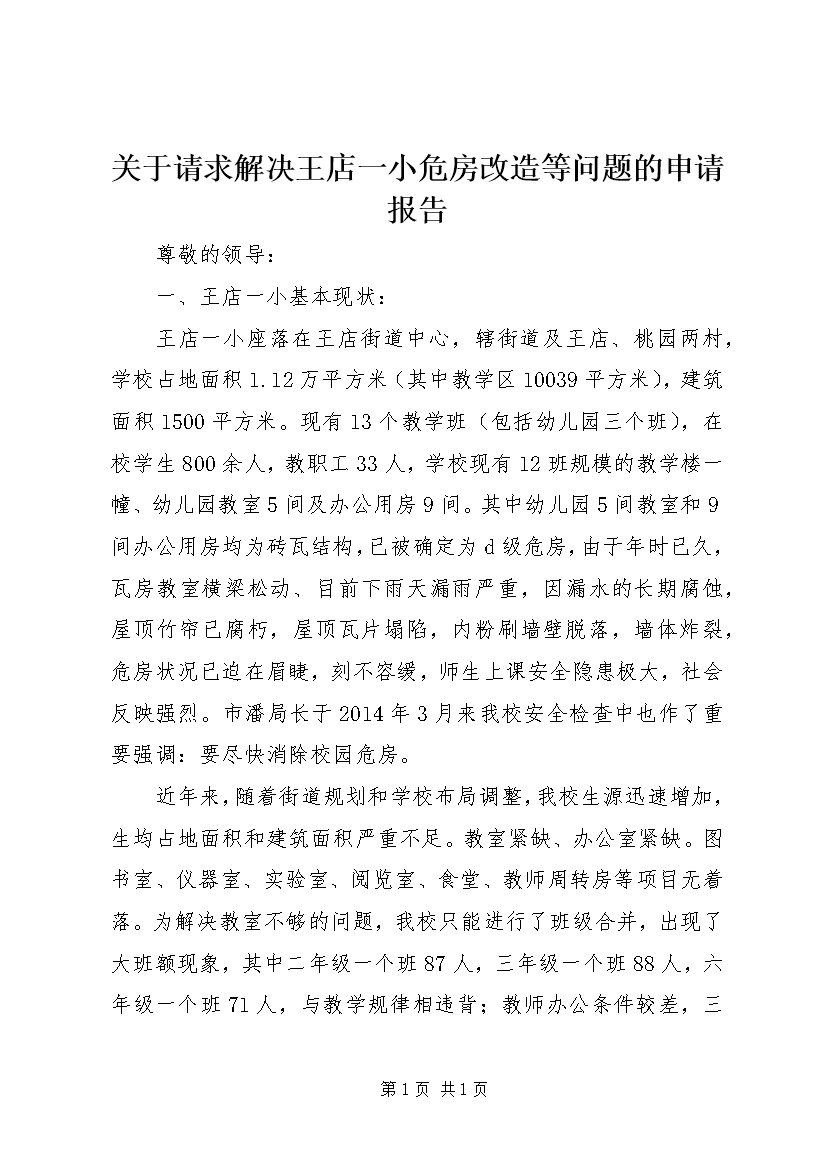 关于请求解决王店一小危房改造等问题的申请报告

尊敬的领导：

一、王店一小基本现状：

王店一小座落在王店街道中心，辖街道及王店、桃园两村，学校占地面积1.12万平方米（其中教学区10039平方米），建筑面积1500平方米。现有13个教学班（包括幼儿园三个班），在校学生800余人，教职工33人，学校现有12班规模的教学楼一幢、幼儿园教室5间及办公用房9间。其中幼儿园5间教室和9间办公用房均为砖瓦结构，已被确定为d级危房，由于年时已久，瓦房教室横梁松动、目前下雨天漏雨严重，因漏水的长期腐蚀，屋顶竹帘已腐朽，屋顶瓦片塌陷，内粉刷墙壁脱落，墙体炸裂，危房状况已迫在眉睫，刻不容缓，师生上课安全隐患极大，社会反映强烈。市潘局长于2014年3月来我校安全检查中也作了重要强调：要尽快消除校园危房。

近年来，随着街道规划和学校布局调整，我校生源迅速增加，生均占地面积和建筑面积严重不足。教室紧缺、办公室紧缺。图书室、仪器室、实验室、阅览室、食堂、教师周转房等项目无着落。为解决教室不够的问题，我校只能进行了班级合并，出现了大班额现象，其中二年级一个班87人，三年级一个班88人，六年级一个班71人，与教学规律相违背；教师办公条件较差，三

第1页 共1页